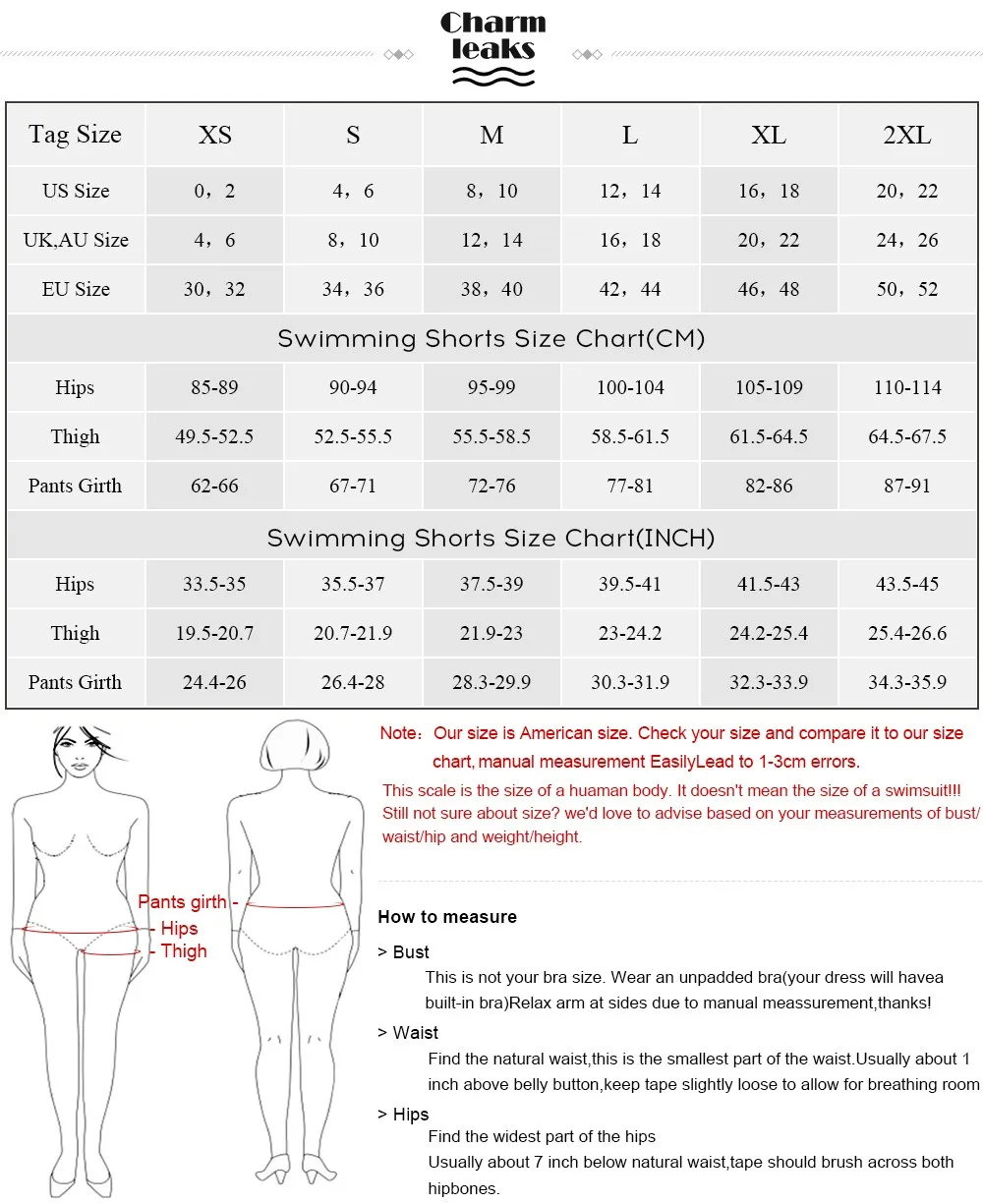 Charm leaks

| Tag Size | XS | S | M | L | XL | 2XL |
|---|---|---|---|---|---|---|
| US Size | 0，2 | 4，6 | 8，10 | 12，14 | 16，18 | 20，22 |
| UK,AU Size | 4，6 | 8，10 | 12，14 | 16，18 | 20，22 | 24，26 |
| EU Size | 30，32 | 34，36 | 38，40 | 42，44 | 46，48 | 50，52 |
| Swimming Shorts Size Chart(CM) | | | | | | |
| Hips | 85-89 | 90-94 | 95-99 | 100-104 | 105-109 | 110-114 |
| Thigh | 49.5-52.5 | 52.5-55.5 | 55.5-58.5 | 58.5-61.5 | 61.5-64.5 | 64.5-67.5 |
| Pants Girth | 62-66 | 67-71 | 72-76 | 77-81 | 82-86 | 87-91 |
| Swimming Shorts Size Chart(INCH) | | | | | | |
| Hips | 33.5-35 | 35.5-37 | 37.5-39 | 39.5-41 | 41.5-43 | 43.5-45 |
| Thigh | 19.5-20.7 | 20.7-21.9 | 21.9-23 | 23-24.2 | 24.2-25.4 | 25.4-26.6 |
| Pants Girth | 24.4-26 | 26.4-28 | 28.3-29.9 | 30.3-31.9 | 32.3-33.9 | 34.3-35.9 |

Pants girth
Hips
Thigh

Note：Our size is American size. Check your size and compare it to our size chart, manual measurement EasilyLead to 1-3cm errors.

This scale is the size of a huaman body. It doesn't mean the size of a swimsuit!!! Still not sure about size? we'd love to advise based on your measurements of bust/ waist/hip and weight/height.

How to measure

> Bust
This is not your bra size. Wear an unpadded bra(your dress will havea built-in bra)Relax arm at sides due to manual meassurement,thanks!

> Waist
Find the natural waist,this is the smallest part of the waist.Usually about 1 inch above belly button,keep tape slightly loose to allow for breathing room

> Hips
Find the widest part of the hips
Usually about 7 inch below natural waist,tape should brush across both hipbones.